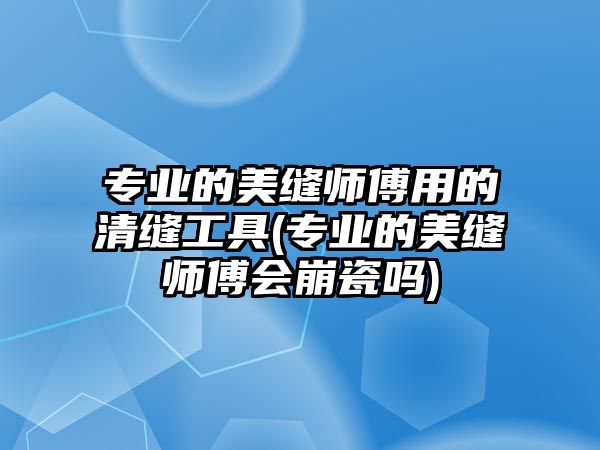 专业的美缝师傅用的清缝工具(专业的美缝师傅会崩瓷吗)